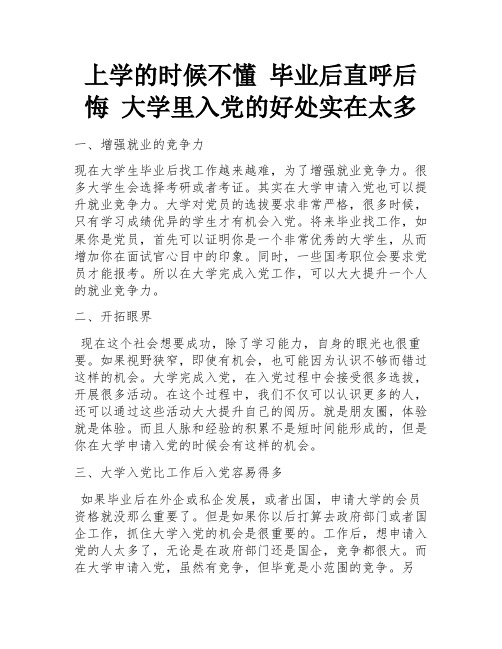 上学的时候不懂 毕业后直呼后悔 大学里入党的好处实在太多

一、增强就业的竞争力

现在大学生毕业后找工作越来越难，为了增强就业竞争力。很多大学生会选择考研或者考证。其实在大学申请入党也可以提升就业竞争力。大学对党员的选拔要求非常严格，很多时候，只有学习成绩优异的学生才有机会入党。将来毕业找工作，如果你是党员，首先可以证明你是一个非常优秀的大学生，从而增加你在面试官心目中的印象。同时，一些国考职位会要求党员才能报考。所以在大学完成入党工作，可以大大提升一个人的就业竞争力。

二、开拓眼界

现在这个社会想要成功，除了学习能力，自身的眼光也很重要。如果视野狭窄，即使有机会，也可能因为认识不够而错过这样的机会。大学完成入党，在入党过程中会接受很多选拔，开展很多活动。在这个过程中，我们不仅可以认识更多的人，还可以通过这些活动大大提升自己的阅历。就是朋友圈，体验就是体验。而且人脉和经验的积累不是短时间能形成的，但是你在大学申请入党的时候会有这样的机会。

三、大学入党比工作后入党容易得多

如果毕业后在外企或私企发展，或者出国，申请大学的会员资格就没那么重要了。但是如果你以后打算去政府部门或者国企工作，抓住大学入党的机会是很重要的。工作后，想申请入党的人太多了，无论是在政府部门还是国企，竞争都很大。而在大学申请入党，虽然有竞争，但毕竟是小范围的竞争。另